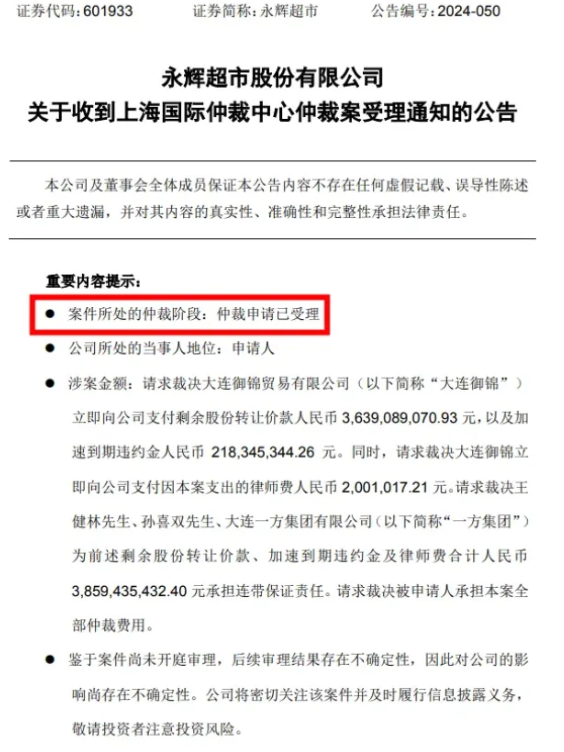 证券代码：601933　　证券简称：永辉超市　　公告编号：2024-050

永辉超市股份有限公司
关于收到上海国际仲裁中心仲裁案受理通知的公告

本公司及董事会全体成员保证本公告内容不存在任何虚假记载、误导性陈述或者重大遗漏，并对其内容的真实性、准确性和完整性承担法律责任。

重要内容提示：

● 案件所处的仲裁阶段：仲裁申请已受理

● 公司所处的当事人地位：申请人

● 涉案金额：请求裁决大连御锦贸易有限公司（以下简称“大连御锦”）立即向公司支付剩余股份转让价款人民币 3,639,089,070.93 元，以及加速到期违约金人民币 218,345,344.26 元。同时，请求裁决大连御锦立即向公司支付因本案支出的律师费人民币 2,001,017.21 元。请求裁决王健林先生、孙喜双先生、大连一方集团有限公司（以下简称“一方集团”）为前述剩余股份转让价款、加速到期违约金及律师费合计人民币 3,859,435,432.40 元承担连带保证责任。请求裁决被申请人承担本案全部仲裁费用。

● 鉴于案件尚未开庭审理，后续审理结果存在不确定性，因此对公司的影响尚存在不确定性。公司将密切关注该案件并及时履行信息披露义务，敬请投资者注意投资风险。